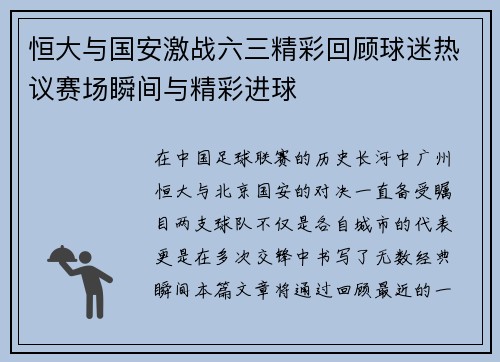 恒大与国安激战六三精彩回顾球迷热议赛场瞬间与精彩进球

在中国足球联赛的历史长河中广州恒大与北京国安的对决一直备受瞩目两支球队不仅是各自城市的代表更是在多次交锋中书写了无数经典瞬间本篇文章将通过回顾最近的一